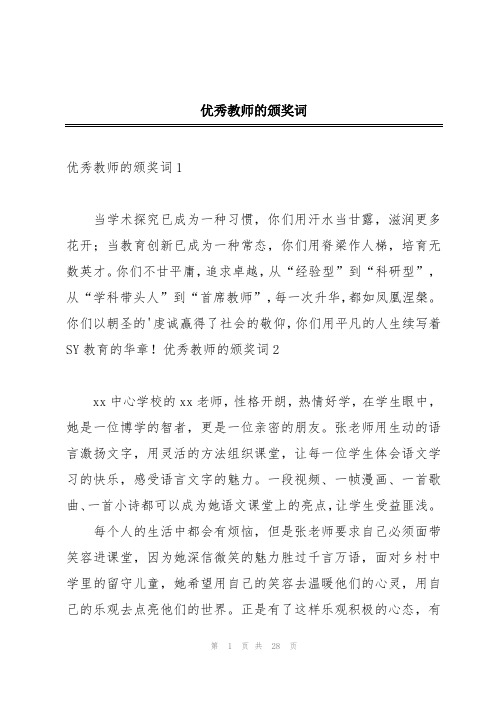 优秀教师的颁奖词

优秀教师的颁奖词1

当学术探究已成为一种习惯，你们用汗水当甘露，滋润更多花开；当教育创新已成为一种常态，你们用脊梁作人梯，培育无数英才。你们不甘平庸，追求卓越，从“经验型”到“科研型”，从“学科带头人”到“首席教师”，每一次升华，都如凤凰涅槃。你们以朝圣的'虔诚赢得了社会的敬仰，你们用平凡的人生续写着SY教育的华章！优秀教师的颁奖词2

xx中心学校的xx老师，性格开朗，热情好学，在学生眼中，她是一位博学的智者，更是一位亲密的朋友。张老师用生动的语言激扬文字，用灵活的方法组织课堂，让每一位学生体会语文学习的快乐，感受语言文字的魅力。一段视频、一帧漫画、一首歌曲、一首小诗都可以成为她语文课堂上的亮点，让学生受益匪浅。

每个人的生活中都会有烦恼，但是张老师要求自己必须面带笑容进课堂，因为她深信微笑的魅力胜过千言万语，面对乡村中学里的留守儿童，她希望用自己的笑容去温暖他们的心灵，用自己的乐观去点亮他们的世界。正是有了这样乐观积极的心态，有

第 1 页 共 28 页